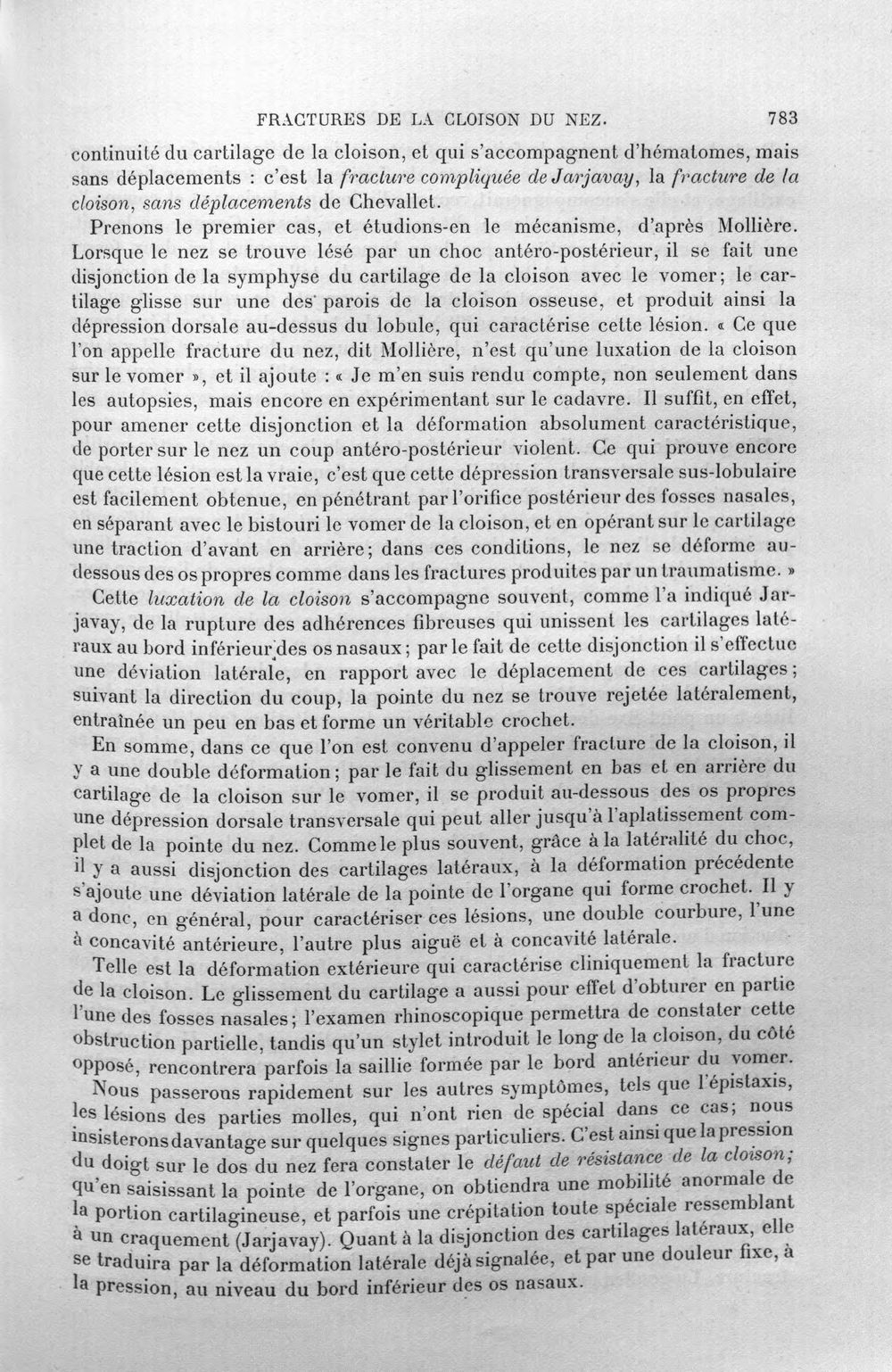 FRACTURES DE LA CLOISON DU NEZ. 783

continuité du cartilage de la cloison, et qui s'accompagnent d'hématomes, mais sans déplacements : c'est la fracture compliquée de Jarjavay, la fracture de la cloison, sans déplacements de Chevallet.

Prenons le premier cas, et étudions-en le mécanisme, d'après Mollière. Lorsque le nez se trouve lésé par un choc antéro-postérieur, il se fait une disjonction de la symphyse du cartilage de la cloison avec le vomer; le cartilage glisse sur une des parois de la cloison osseuse, et produit ainsi la dépression dorsale au-dessus du lobule, qui caractérise cette lésion. « Ce que l'on appelle fracture du nez, dit Mollière, n'est qu'une luxation de la cloison sur le vomer », et il ajoute : « Je m'en suis rendu compte, non seulement dans les autopsies, mais encore en expérimentant sur le cadavre. Il suffit, en effet, pour amener cette disjonction et la déformation absolument caractéristique, de porter sur le nez un coup antéro-postérieur violent. Ce qui prouve encore que cette lésion est la vraie, c'est que cette dépression transversale sus-lobulaire est facilement obtenue, en pénétrant par l'orifice postérieur des fosses nasales, en séparant avec le bistouri le vomer de la cloison, et en opérant sur le cartilage une traction d'avant en arrière; dans ces conditions, le nez se déforme au-dessous des os propres comme dans les fractures produites par un traumatisme. »

Cette luxation de la cloison s'accompagne souvent, comme l'a indiqué Jarjavay, de la rupture des adhérences fibreuses qui unissent les cartilages latéraux au bord inférieur des os nasaux; par le fait de cette disjonction il s'effectue une déviation latérale, en rapport avec le déplacement de ces cartilages; suivant la direction du coup, la pointe du nez se trouve rejetée latéralement, entraînée un peu en bas et forme un véritable crochet.

En somme, dans ce que l'on est convenu d'appeler fracture de la cloison, il y a une double déformation; par le fait du glissement en bas et en arrière du cartilage de la cloison sur le vomer, il se produit au-dessous des os propres une dépression dorsale transversale qui peut aller jusqu'à l'aplatissement complet de la pointe du nez. Comme le plus souvent, grâce à la latéralité du choc, il y a aussi disjonction des cartilages latéraux, à la déformation précédente s'ajoute une déviation latérale de la pointe de l'organe qui forme crochet. Il y a donc, en général, pour caractériser ces lésions, une double courbure, l'une à concavité antérieure, l'autre plus aiguë et à concavité latérale.

Telle est la déformation extérieure qui caractérise cliniquement la fracture de la cloison. Le glissement du cartilage a aussi pour effet d'obturer en partie l'une des fosses nasales; l'examen rhinoscopique permettra de constater cette obstruction partielle, tandis qu'un stylet introduit le long de la cloison, du côté opposé, rencontrera parfois la saillie formée par le bord antérieur du vomer.

Nous passerons rapidement sur les autres symptômes, tels que l'épistaxis, les lésions des parties molles, qui n'ont rien de spécial dans ce cas; nous insisterons davantage sur quelques signes particuliers. C'est ainsi que la pression du doigt sur le dos du nez fera constater le défaut de résistance de la cloison; qu'en saisissant la pointe de l'organe, on obtiendra une mobilité anormale de la portion cartilagineuse, et parfois une crépitation toute spéciale ressemblant à un craquement (Jarjavay). Quant à la disjonction des cartilages latéraux, elle se traduira par la déformation latérale déjà signalée, et par une douleur fixe, à la pression, au niveau du bord inférieur des os nasaux.